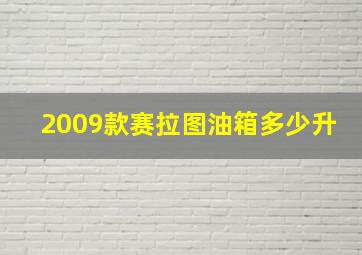 2009款赛拉图油箱多少升